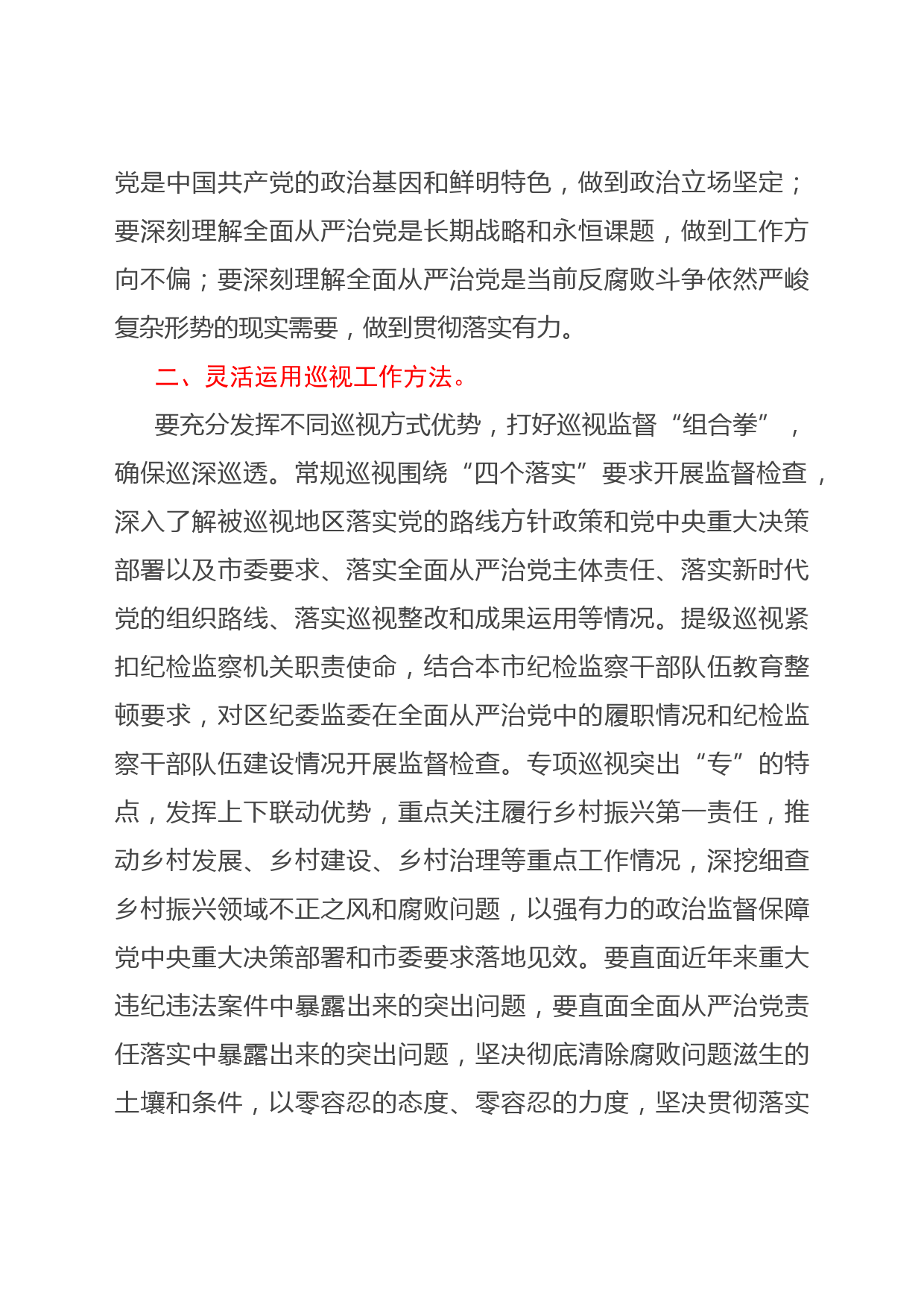 党是中国共产党的政治基因和鲜明特色，做到政治立场坚定；要深刻理解全面从严治党是长期战略和永恒课题，做到工作方向不偏；要深刻理解全面从严治党是当前反腐败斗争依然严峻复杂形势的现实需要，做到贯彻落实有力。

二、灵活运用巡视工作方法。

要充分发挥不同巡视方式优势，打好巡视监督“组合拳”，确保巡深巡透。常规巡视围绕“四个落实”要求开展监督检查，深入了解被巡视地区落实党的路线方针政策和党中央重大决策部署以及市委要求、落实全面从严治党主体责任、落实新时代党的组织路线、落实巡视整改和成果运用等情况。提级巡视紧扣纪检监察机关职责使命，结合本市纪检监察干部队伍教育整顿要求，对区纪委监委在全面从严治党中的履职情况和纪检监察干部队伍建设情况开展监督检查。专项巡视突出“专”的特点，发挥上下联动优势，重点关注履行乡村振兴第一责任，推动乡村发展、乡村建设、乡村治理等重点工作情况，深挖细查乡村振兴领域不正之风和腐败问题，以强有力的政治监督保障党中央重大决策部署和市委要求落地见效。要直面近年来重大违纪违法案件中暴露出来的突出问题，要直面全面从严治党责任落实中暴露出来的突出问题，坚决彻底清除腐败问题滋生的土壤和条件，以零容忍的态度、零容忍的力度，坚决贯彻落实